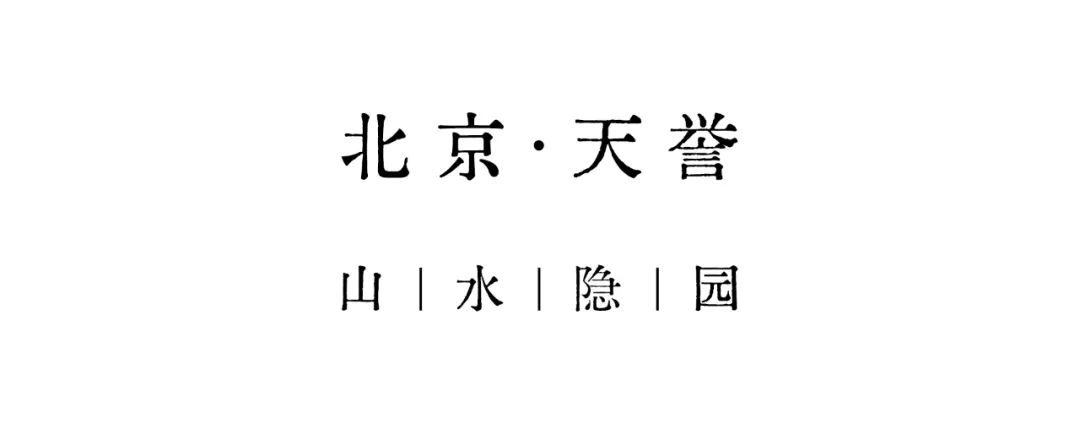 北京·天誉

山 | 水 | 隐 | 园